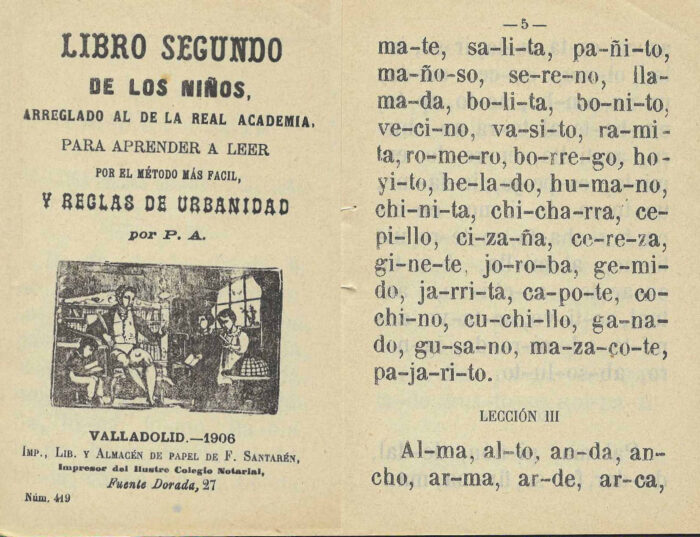 LIBRO SEGUNDO
DE LOS NIÑOS,
ARREGLADO AL DE LA REAL ACADEMIA,
PARA APRENDER A LEER
POR EL MÉTODO MÁS FACIL,
Y REGLAS DE URBANIDAD
por P. A.

VALLADOLID.—1906
IMP., LIB. Y ALMACÉN DE PAPEL DE F. SANTARÉN,
Impresor del Ilustre Colegio Notarial,
Fuente Dorada, 27

Núm. 419

—5—

ma-te, sa-li-ta, pa-ñi-to, ma-ño-so, se-re-no, lla-ma-da, bo-li-ta, bo-ni-to, ve-ci-no, va-si-to, ra-mi-ta, ro-me-ro, bo-rre-go, ho-yi-to, he-la-do, hu-ma-no, chi-ni-ta, chi-cha-rra, ce-pi-llo, ci-za-ña, ce-re-za, gi-ne-te, jo-ro-ba, ge-mi-do, ja-rri-ta, ca-po-te, co-chi-no, cu-chi-llo, ga-na-do, gu-sa-no, ma-za-co-te, pa-ja-ri-to.

LECCIÓN III

Al-ma, al-to, an-da, an-cho, ar-ma, ar-de, ar-ca,